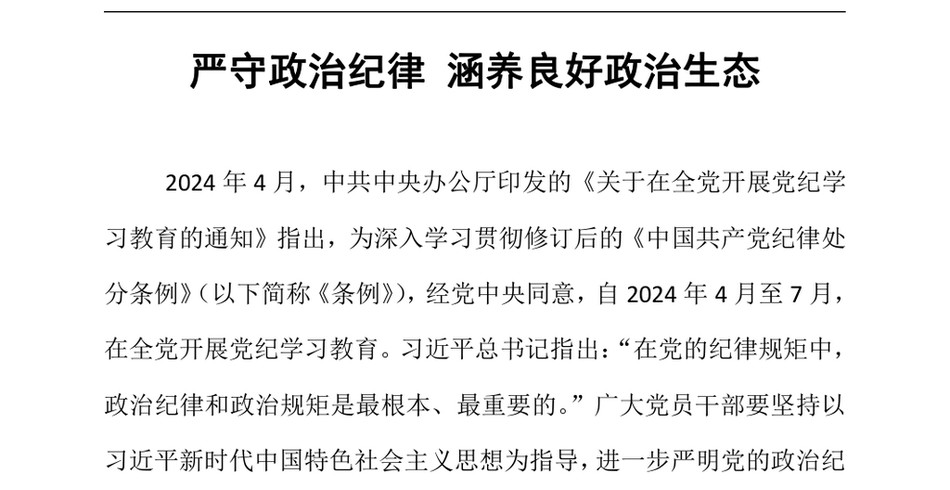 严守政治纪律 涵养良好政治生态

2024 年 4 月，中共中央办公厅印发的《关于在全党开展党纪学习教育的通知》指出，为深入学习贯彻修订后的《中国共产党纪律处分条例》（以下简称《条例》），经党中央同意，自 2024 年 4 月至 7 月，在全党开展党纪学习教育。习近平总书记指出：“在党的纪律规矩中，政治纪律和政治规矩是最根本、最重要的。”广大党员干部要坚持以习近平新时代中国特色社会主义思想为指导，进一步严明党的政治纪